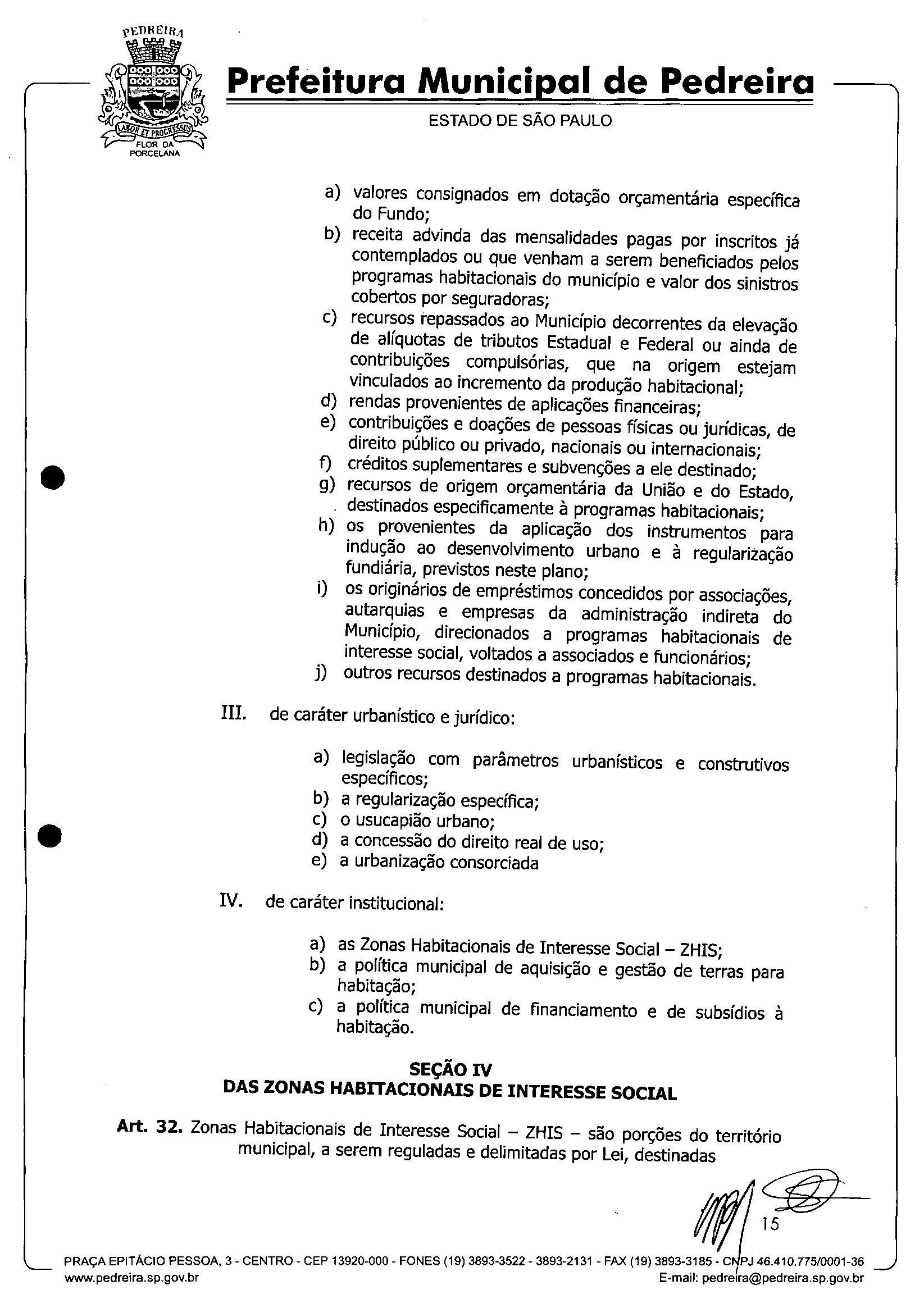 PEDREIRA

LABOR ET PROGRESSUS

FLOR DA PORCELANA

Prefeitura Municipal de Pedreira

ESTADO DE SÃO PAULO

a) valores consignados em dotação orçamentária específica do Fundo;
b) receita advinda das mensalidades pagas por inscritos já contemplados ou que venham a serem beneficiados pelos programas habitacionais do município e valor dos sinistros cobertos por seguradoras;
c) recursos repassados ao Município decorrentes da elevação de alíquotas de tributos Estadual e Federal ou ainda de contribuições compulsórias, que na origem estejam vinculados ao incremento da produção habitacional;
d) rendas provenientes de aplicações financeiras;
e) contribuições e doações de pessoas físicas ou jurídicas, de direito público ou privado, nacionais ou internacionais;
f) créditos suplementares e subvenções a ele destinado;
g) recursos de origem orçamentária da União e do Estado, destinados especificamente à programas habitacionais;
h) os provenientes da aplicação dos instrumentos para indução ao desenvolvimento urbano e à regularização fundiária, previstos neste plano;
i) os originários de empréstimos concedidos por associações, autarquias e empresas da administração indireta do Município, direcionados a programas habitacionais de interesse social, voltados a associados e funcionários;
j) outros recursos destinados a programas habitacionais.

III. de caráter urbanístico e jurídico:

a) legislação com parâmetros urbanísticos e construtivos específicos;
b) a regularização específica;
c) o usucapião urbano;
d) a concessão do direito real de uso;
e) a urbanização consorciada

IV. de caráter institucional:

a) as Zonas Habitacionais de Interesse Social – ZHIS;
b) a política municipal de aquisição e gestão de terras para habitação;
c) a política municipal de financiamento e de subsídios à habitação.

SEÇÃO IV
DAS ZONAS HABITACIONAIS DE INTERESSE SOCIAL

Art. 32. Zonas Habitacionais de Interesse Social – ZHIS – são porções do território municipal, a serem reguladas e delimitadas por Lei, destinadas

15

PRAÇA EPITÁCIO PESSOA, 3 - CENTRO - CEP 13920-000 - FONES (19) 3893-3522 - 3893-2131 - FAX (19) 3893-3185 - CNPJ 46.410.775/0001-36
www.pedreira.sp.gov.br E-mail: pedreira@pedreira.sp.gov.br